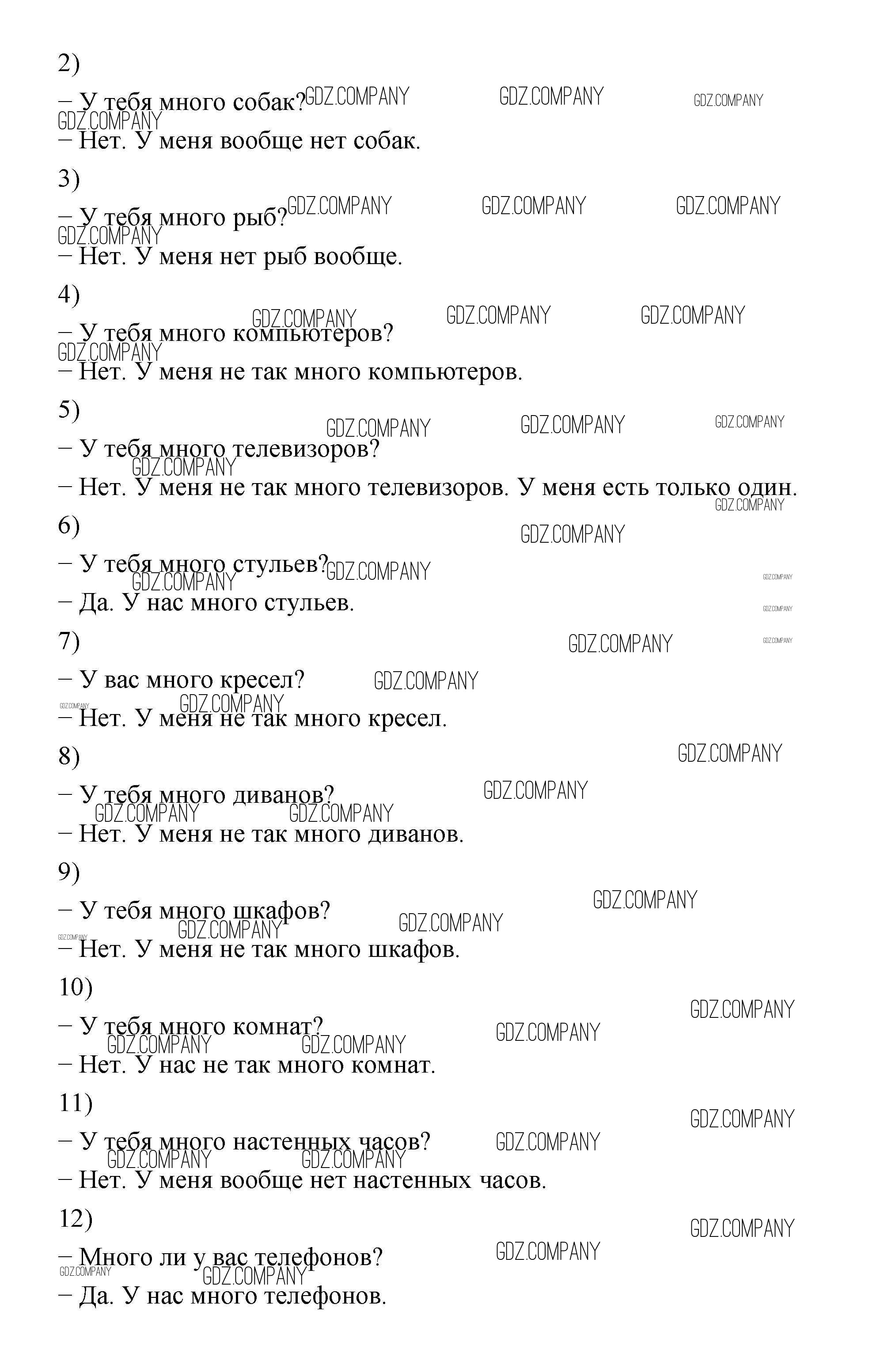 2)

– У тебя много собак?

– Нет. У меня вообще нет собак.

3)

– У тебя много рыб?

– Нет. У меня нет рыб вообще.

4)

– У тебя много компьютеров?

– Нет. У меня не так много компьютеров.

5)

– У тебя много телевизоров?

– Нет. У меня не так много телевизоров. У меня есть только один.

6)

– У тебя много стульев?

– Да. У нас много стульев.

7)

– У вас много кресел?

– Нет. У меня не так много кресел.

8)

– У тебя много диванов?

– Нет. У меня не так много диванов.

9)

– У тебя много шкафов?

– Нет. У меня не так много шкафов.

10)

– У тебя много комнат?

– Нет. У нас не так много комнат.

11)

– У тебя много настенных часов?

– Нет. У меня вообще нет настенных часов.

12)

– Много ли у вас телефонов?

– Да. У нас много телефонов.

GDZ.COMPANY